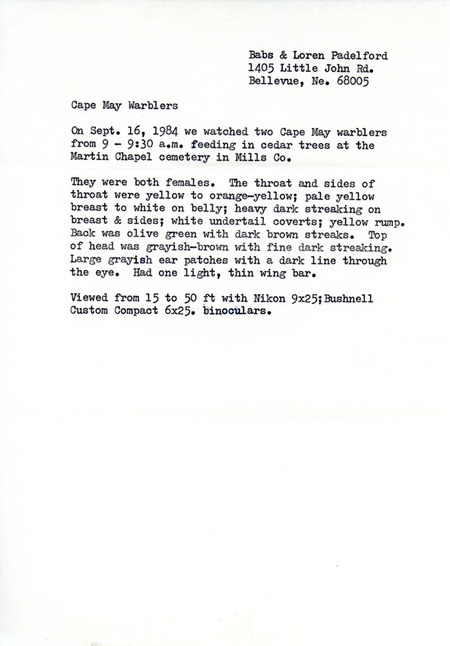 Babs & Loren Padelford
1405 Little John Rd.
Bellevue, Ne. 68005

Cape May Warblers

On Sept. 16, 1984 we watched two Cape May warblers from 9 - 9:30 a.m. feeding in cedar trees at the Martin Chapel cemetery in Mills Co.

They were both females. The throat and sides of throat were yellow to orange-yellow; pale yellow breast to white on belly; heavy dark streaking on breast & sides; white undertail coverts; yellow rump. Back was olive green with dark brown streaks. Top of head was grayish-brown with fine dark streaking. Large grayish ear patches with a dark line through the eye. Had one light, thin wing bar.

Viewed from 15 to 50 ft with Nikon 9x25;Bushnell Custom Compact 6x25. binoculars.